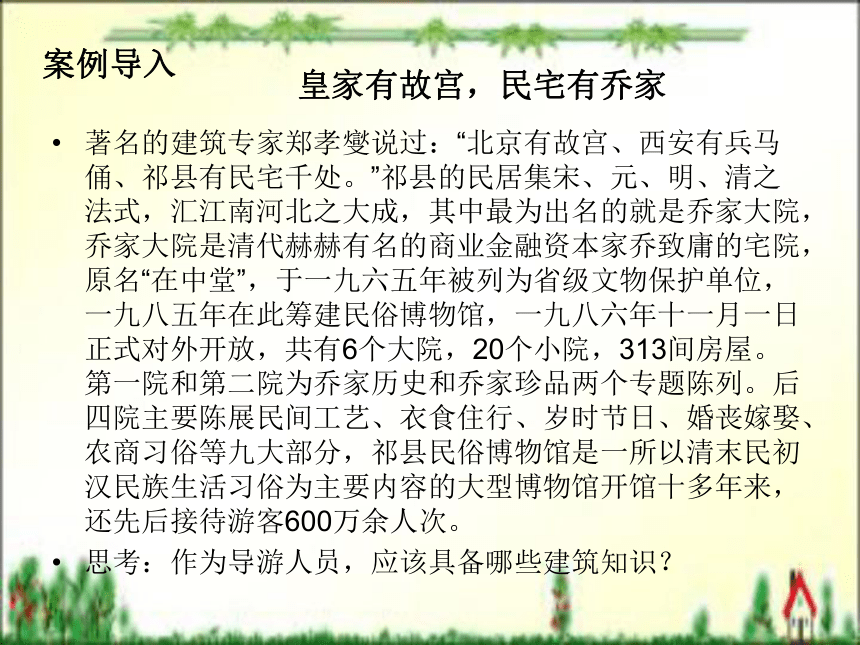 案例导入

皇家有故宫，民宅有乔家

• 著名的建筑专家郑孝燮说过：“北京有故宫、西安有兵马俑、祁县有民宅千处。”祁县的民居集宋、元、明、清之法式，汇江南河北之大成，其中最为出名的就是乔家大院，乔家大院是清代赫赫有名的商业金融资本家乔致庸的宅院，原名“在中堂”，于一九六五年被列为省级文物保护单位，一九八五年在此筹建民俗博物馆，一九八六年十一月一日正式对外开放，共有6个大院，20个小院，313间房屋。第一院和第二院为乔家历史和乔家珍品两个专题陈列。后四院主要陈展民间工艺、衣食住行、岁时节日、婚丧嫁娶、农商习俗等九大部分，祁县民俗博物馆是一所以清末民初汉民族生活习俗为主要内容的大型博物馆开馆十多年来，还先后接待游客600万余人次。

• 思考：作为导游人员，应该具备哪些建筑知识？